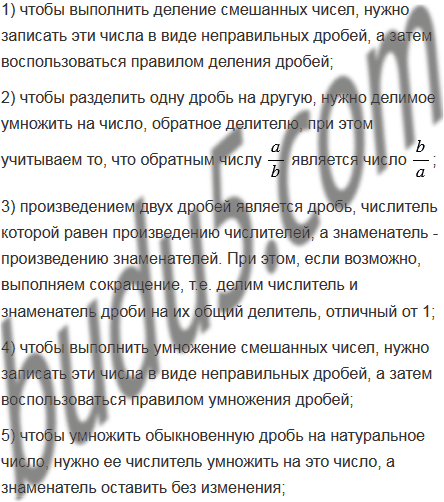 1) чтобы выполнить деление смешанных чисел, нужно записать эти числа в виде неправильных дробей, а затем воспользоваться правилом деления дробей;

2) чтобы разделить одну дробь на другую, нужно делимое умножить на число, обратное делителю, при этом учитываем то, что обратным числу $\frac{a}{b}$ является число $\frac{b}{a}$;

3) произведением двух дробей является дробь, числитель которой равен произведению числителей, а знаменатель - произведению знаменателей. При этом, если возможно, выполняем сокращение, т.е. делим числитель и знаменатель дроби на их общий делитель, отличный от 1;

4) чтобы выполнить умножение смешанных чисел, нужно записать эти числа в виде неправильных дробей, а затем воспользоваться правилом умножения дробей;

5) чтобы умножить обыкновенную дробь на натуральное число, нужно ее числитель умножить на это число, а знаменатель оставить без изменения;

budu5.com